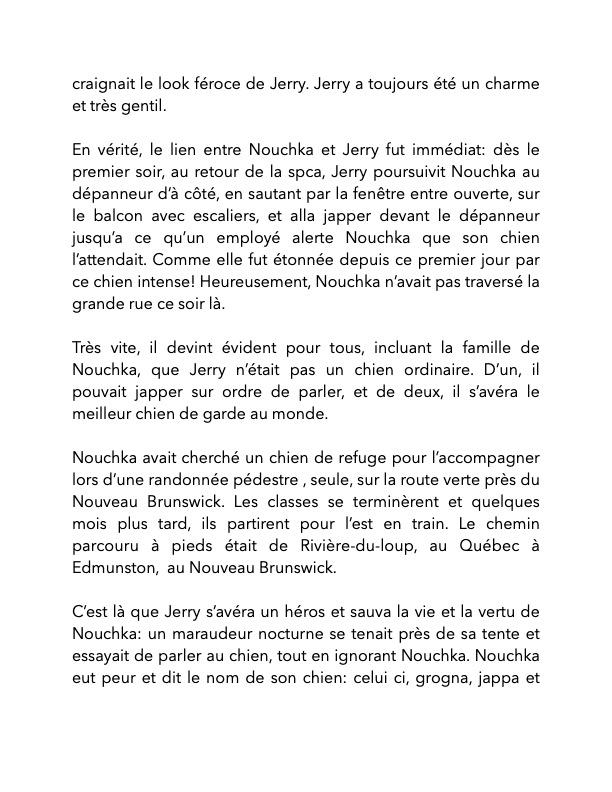 craignait le look féroce de Jerry. Jerry a toujours été un charme et très gentil.

En vérité, le lien entre Nouchka et Jerry fut immédiat: dès le premier soir, au retour de la spca, Jerry poursuivit Nouchka au dépanneur d'à côté, en sautant par la fenêtre entre ouverte, sur le balcon avec escaliers, et alla japper devant le dépanneur jusqu'a ce qu'un employé alerte Nouchka que son chien l'attendait. Comme elle fut étonnée depuis ce premier jour par ce chien intense! Heureusement, Nouchka n'avait pas traversé la grande rue ce soir là.

Très vite, il devint évident pour tous, incluant la famille de Nouchka, que Jerry n'était pas un chien ordinaire. D'un, il pouvait japper sur ordre de parler, et de deux, il s'avéra le meilleur chien de garde au monde.

Nouchka avait cherché un chien de refuge pour l'accompagner lors d'une randonnée pédestre , seule, sur la route verte près du Nouveau Brunswick. Les classes se terminèrent et quelques mois plus tard, ils partirent pour l'est en train. Le chemin parcouru à pieds était de Rivière-du-loup, au Québec à Edmunston, au Nouveau Brunswick.

C'est là que Jerry s'avéra un héros et sauva la vie et la vertu de Nouchka: un maraudeur nocturne se tenait près de sa tente et essayait de parler au chien, tout en ignorant Nouchka. Nouchka eut peur et dit le nom de son chien: celui ci, grogna, jappa et